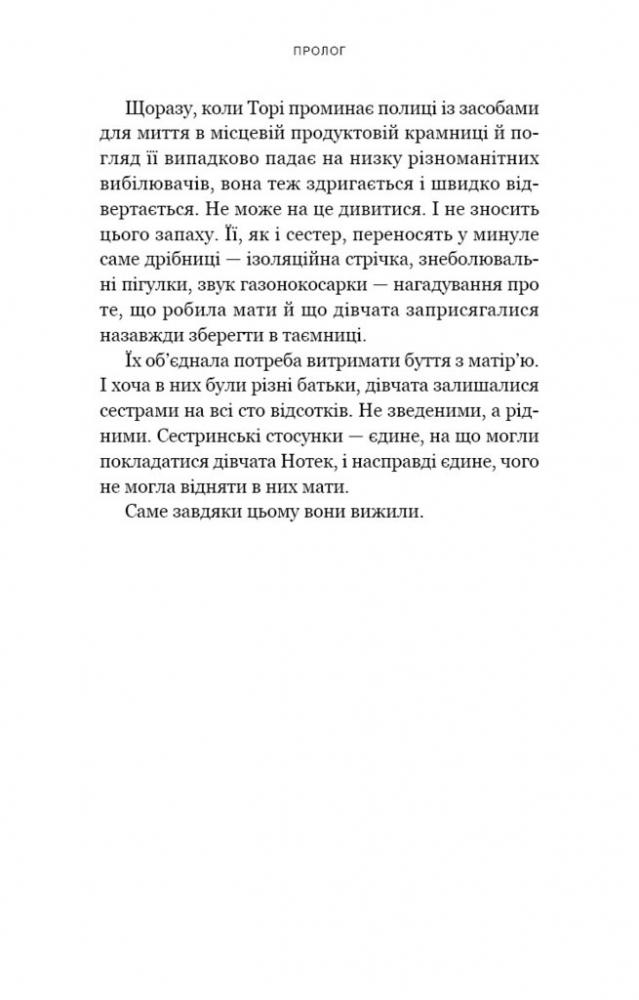 ПРОЛОГ

Щоразу, коли Торі проминає полиці із засобами для миття в місцевій продуктовій крамниці й погляд її випадково падає на низку різноманітних вибілювачів, вона теж здригається і швидко відвертається. Не може на це дивитися. І не зносить цього запаху. Її, як і сестер, переносять у минуле саме дрібниці — ізоляційна стрічка, знеболювальні пігулки, звук газонокосарки — нагадування про те, що робила мати й що дівчата заприсягалися назавжди зберегти в таємниці.

Їх об'єднала потреба витримати буття з матір'ю. І хоча в них були різні батьки, дівчата залишалися сестрами на всі сто відсотків. Не зведеними, а рідними. Сестринські стосунки — єдине, на що могли покладатися дівчата Нотек, і насправді єдине, чого не могла відняти в них мати.

Саме завдяки цьому вони вижили.